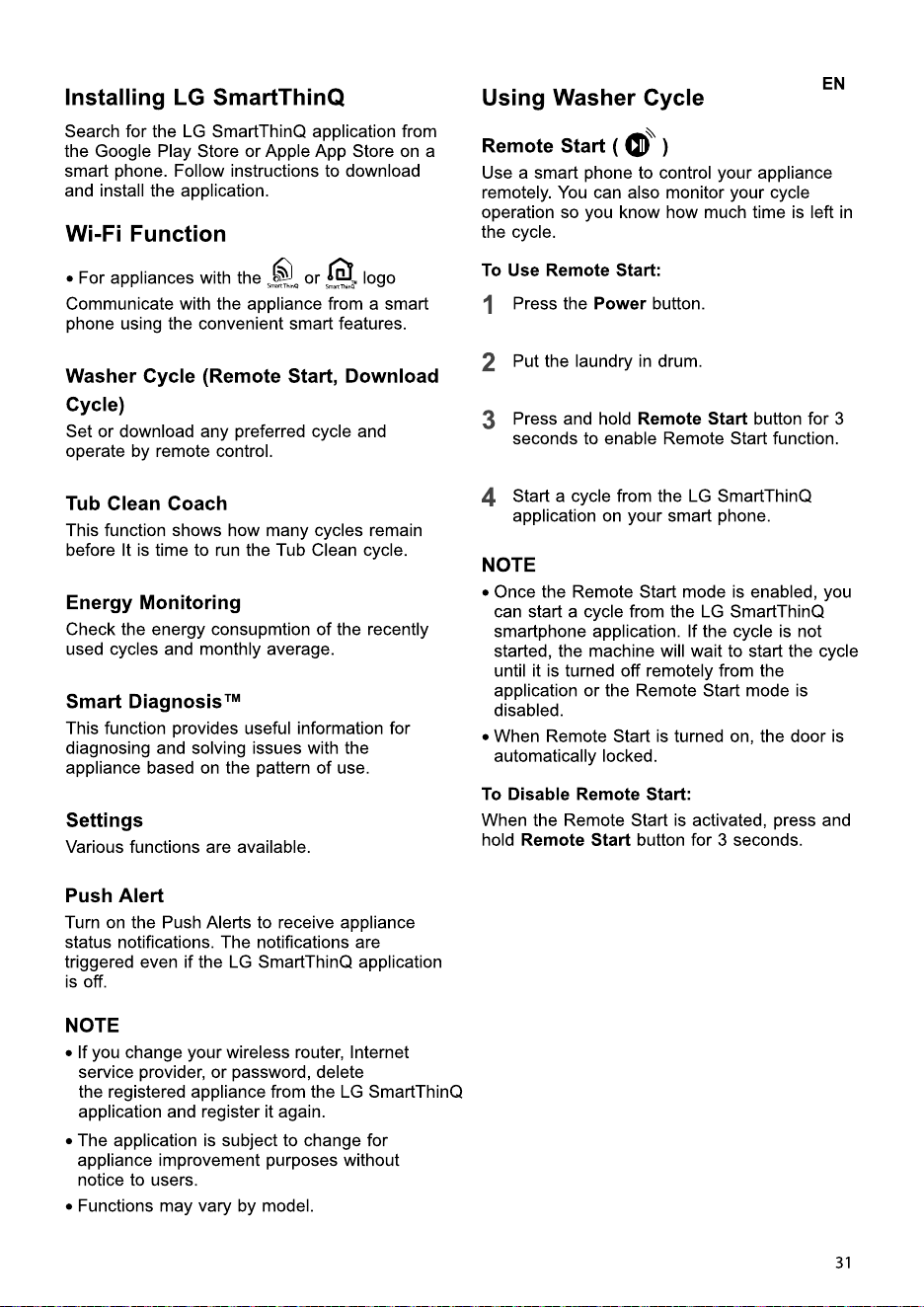 EN

Installing LG SmartThinQ

Search for the LG SmartThinQ application from the Google Play Store or Apple App Store on a smart phone. Follow instructions to download and install the application.

Wi-Fi Function

• For appliances with the or logo

Communicate with the appliance from a smart phone using the convenient smart features.

Washer Cycle (Remote Start, Download Cycle)

Set or download any preferred cycle and operate by remote control.

Tub Clean Coach

This function shows how many cycles remain before It is time to run the Tub Clean cycle.

Energy Monitoring

Check the energy consupmtion of the recently used cycles and monthly average.

Smart Diagnosis™

This function provides useful information for diagnosing and solving issues with the appliance based on the pattern of use.

Settings

Various functions are available.

Push Alert

Turn on the Push Alerts to receive appliance status notifications. The notifications are triggered even if the LG SmartThinQ application is off.

NOTE

• If you change your wireless router, Internet service provider, or password, delete the registered appliance from the LG SmartThinQ application and register it again.

• The application is subject to change for appliance improvement purposes without notice to users.

• Functions may vary by model.

Using Washer Cycle

Remote Start ( )

Use a smart phone to control your appliance remotely. You can also monitor your cycle operation so you know how much time is left in the cycle.

To Use Remote Start:

1 Press the Power button.

2 Put the laundry in drum.

3 Press and hold Remote Start button for 3 seconds to enable Remote Start function.

4 Start a cycle from the LG SmartThinQ application on your smart phone.

NOTE

• Once the Remote Start mode is enabled, you can start a cycle from the LG SmartThinQ smartphone application. If the cycle is not started, the machine will wait to start the cycle until it is turned off remotely from the application or the Remote Start mode is disabled.

• When Remote Start is turned on, the door is automatically locked.

To Disable Remote Start:

When the Remote Start is activated, press and hold Remote Start button for 3 seconds.

31